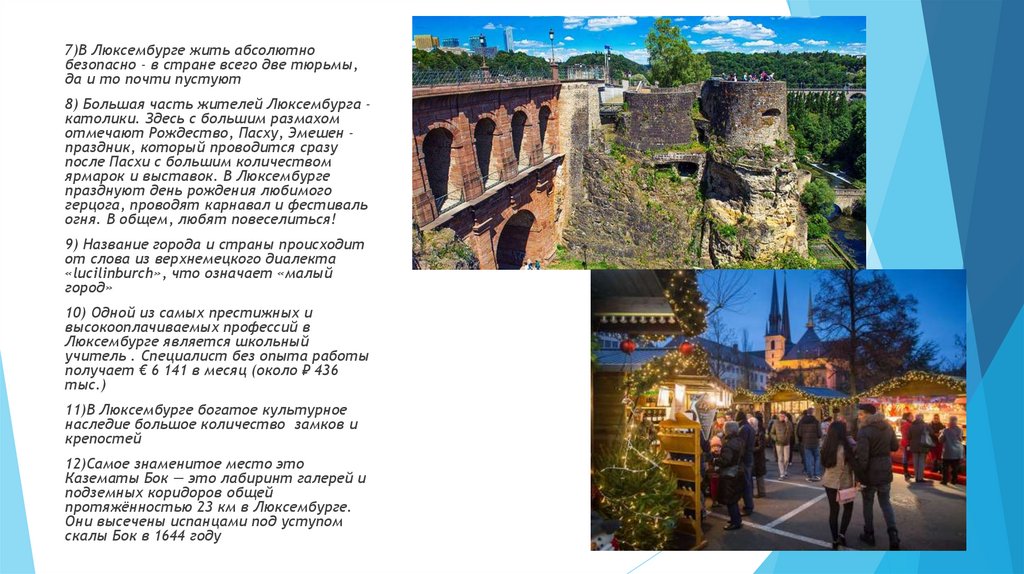 7)В Люксембурге жить абсолютно безопасно - в стране всего две тюрьмы, да и то почти пустуют

8) Большая часть жителей Люксембурга - католики. Здесь с большим размахом отмечают Рождество, Пасху, Эмешен - праздник, который проводится сразу после Пасхи с большим количеством ярмарок и выставок. В Люксембурге празднуют день рождения любимого герцога, проводят карнавал и фестиваль огня. В общем, любят повеселиться!

9) Название города и страны происходит от слова из верхнемецкого диалекта «lucilinburch», что означает «малый город»

10) Одной из самых престижных и высокооплачиваемых профессий в Люксембурге является школьный учитель . Специалист без опыта работы получает € 6 141 в месяц (около ₽ 436 тыс.)

11)В Люксембурге богатое культурное наследие большое количество замков и крепостей

12)Самое знаменитое место это Казематы Бок — это лабиринт галерей и подземных коридоров общей протяжённостью 23 км в Люксембурге. Они высечены испанцами под уступом скалы Бок в 1644 году